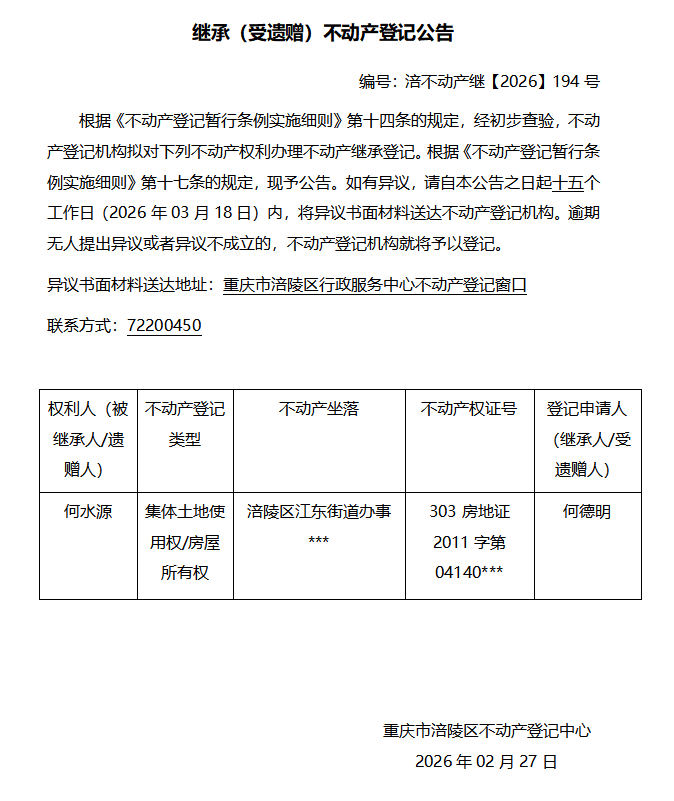 继承（受遗赠）不动产登记公告

编号：涪不动产继【2026】194 号

根据《不动产登记暂行条例实施细则》第十四条的规定，经初步查验，不动产登记机构拟对下列不动产权利办理不动产继承登记。根据《不动产登记暂行条例实施细则》第十七条的规定，现予公告。如有异议，请自本公告之日起十五个工作日（2026 年 03 月 18 日）内，将异议书面材料送达不动产登记机构。逾期无人提出异议或者异议不成立的，不动产登记机构就将予以登记。

异议书面材料送达地址：重庆市涪陵区行政服务中心不动产登记窗口

联系方式：72200450

| 权利人（被继承人/遗赠人） | 不动产登记类型 | 不动产坐落 | 不动产权证号 | 登记申请人（继承人/受遗赠人） |
|---|---|---|---|---|
| 何水源 | 集体土地使用权/房屋所有权 | 涪陵区江东街道办事*** | 303 房地证 2011 字第 04140*** | 何德明 |

重庆市涪陵区不动产登记中心

2026 年 02 月 27 日